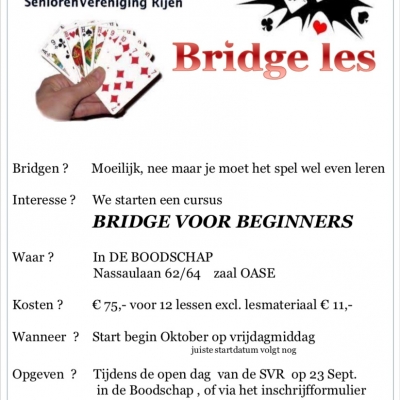 Seniorenvereniging Rijen

Bridge les

Bridgen ? Moeilijk, nee maar je moet het spel wel even leren

Interesse ? We starten een cursus
BRIDGE VOOR BEGINNERS

Waar ? In DE BOODSCHAP
Nassaulaan 62/64 zaal OASE

Kosten ? € 75,- voor 12 lessen excl. lesmateriaal € 11,-

Wanneer ? Start begin Oktober op vrijdagmiddag
juiste startdatum volgt nog

Opgeven ? Tijdens de open dag van de SVR op 23 Sept.
in de Boodschap , of via het inschrijfformulier